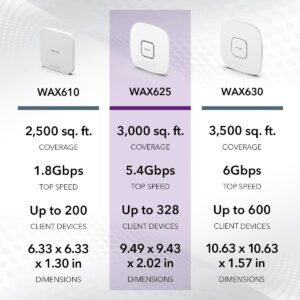 WAX610

2,500 sq. ft.
COVERAGE

1.8Gbps
TOP SPEED

Up to 200
CLIENT DEVICES

6.33 x 6.33 x 1.30 in
DIMENSIONS

WAX625

3,000 sq. ft.
COVERAGE

5.4Gbps
TOP SPEED

Up to 328
CLIENT DEVICES

9.49 x 9.43 x 2.02 in
DIMENSIONS

WAX630

3,500 sq. ft.
COVERAGE

6Gbps
TOP SPEED

Up to 600
CLIENT DEVICES

10.63 x 10.63 x 1.57 in
DIMENSIONS